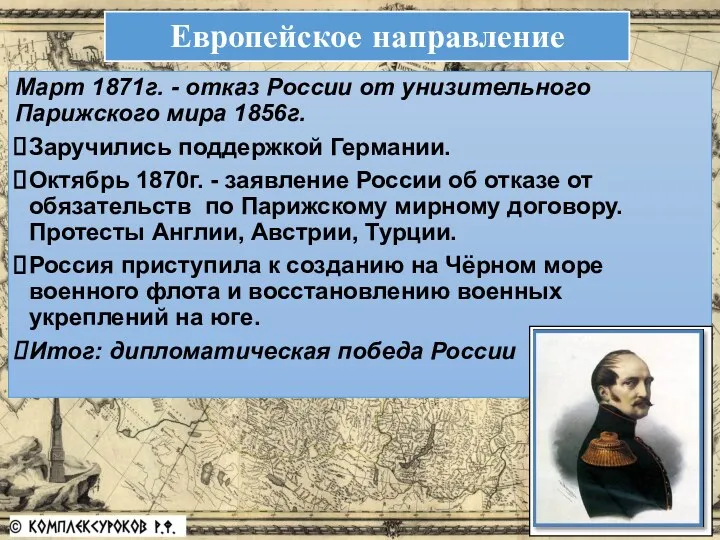 Европейское направление

Март 1871г. - отказ России от унизительного Парижского мира 1856г.

Заручились поддержкой Германии.

Октябрь 1870г. - заявление России об отказе от обязательств по Парижскому мирному договору. Протесты Англии, Австрии, Турции.

Россия приступила к созданию на Чёрном море военного флота и восстановлению военных укреплений на юге.

Итог: дипломатическая победа России

© КОМПЛЕКСУРОКОВ Р.Ф.